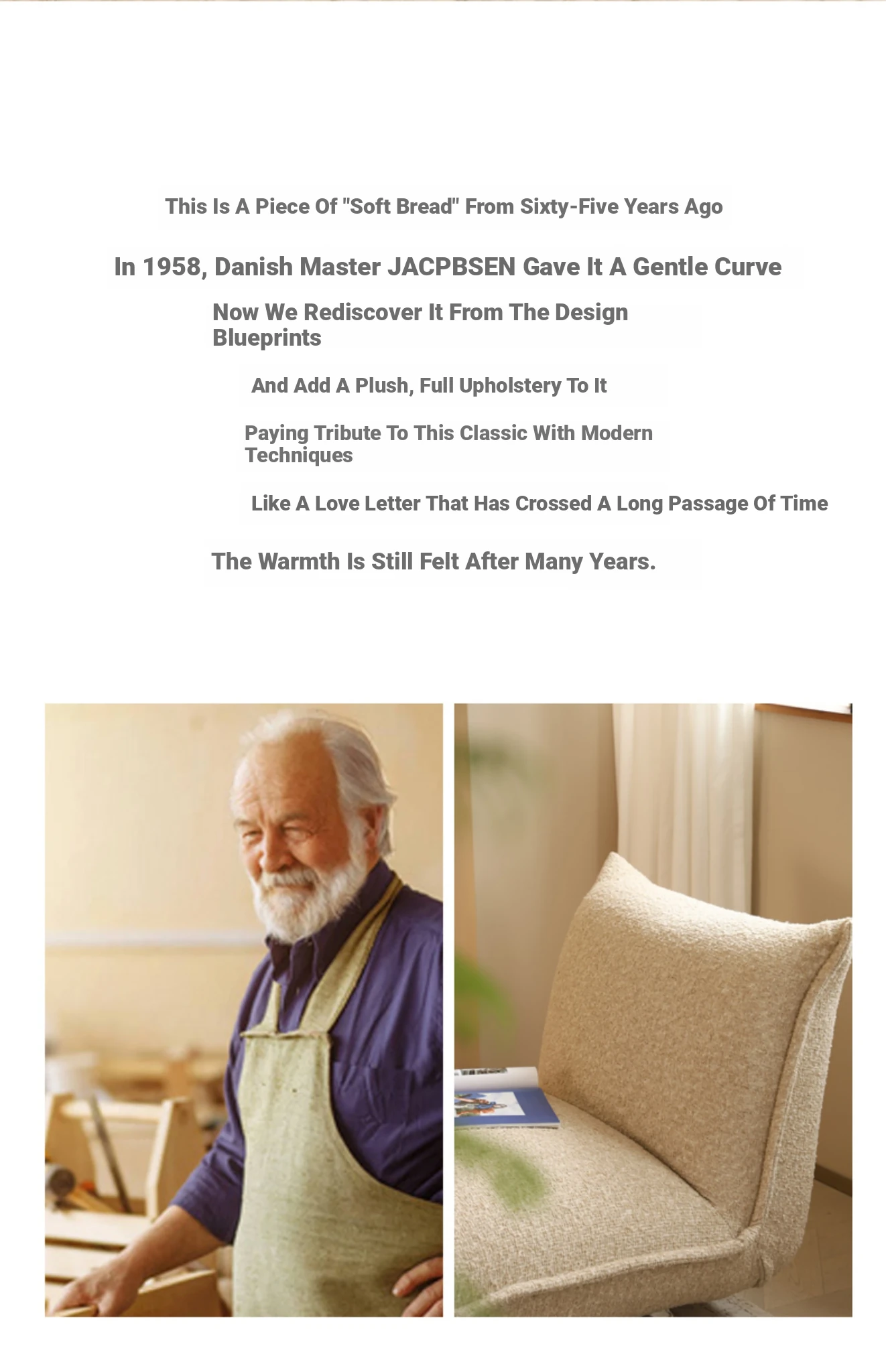 This Is A Piece Of "Soft Bread" From Sixty-Five Years Ago

In 1958, Danish Master JACPBSEN Gave It A Gentle Curve

Now We Rediscover It From The Design Blueprints

And Add A Plush, Full Upholstery To It

Paying Tribute To This Classic With Modern Techniques

Like A Love Letter That Has Crossed A Long Passage Of Time

The Warmth Is Still Felt After Many Years.